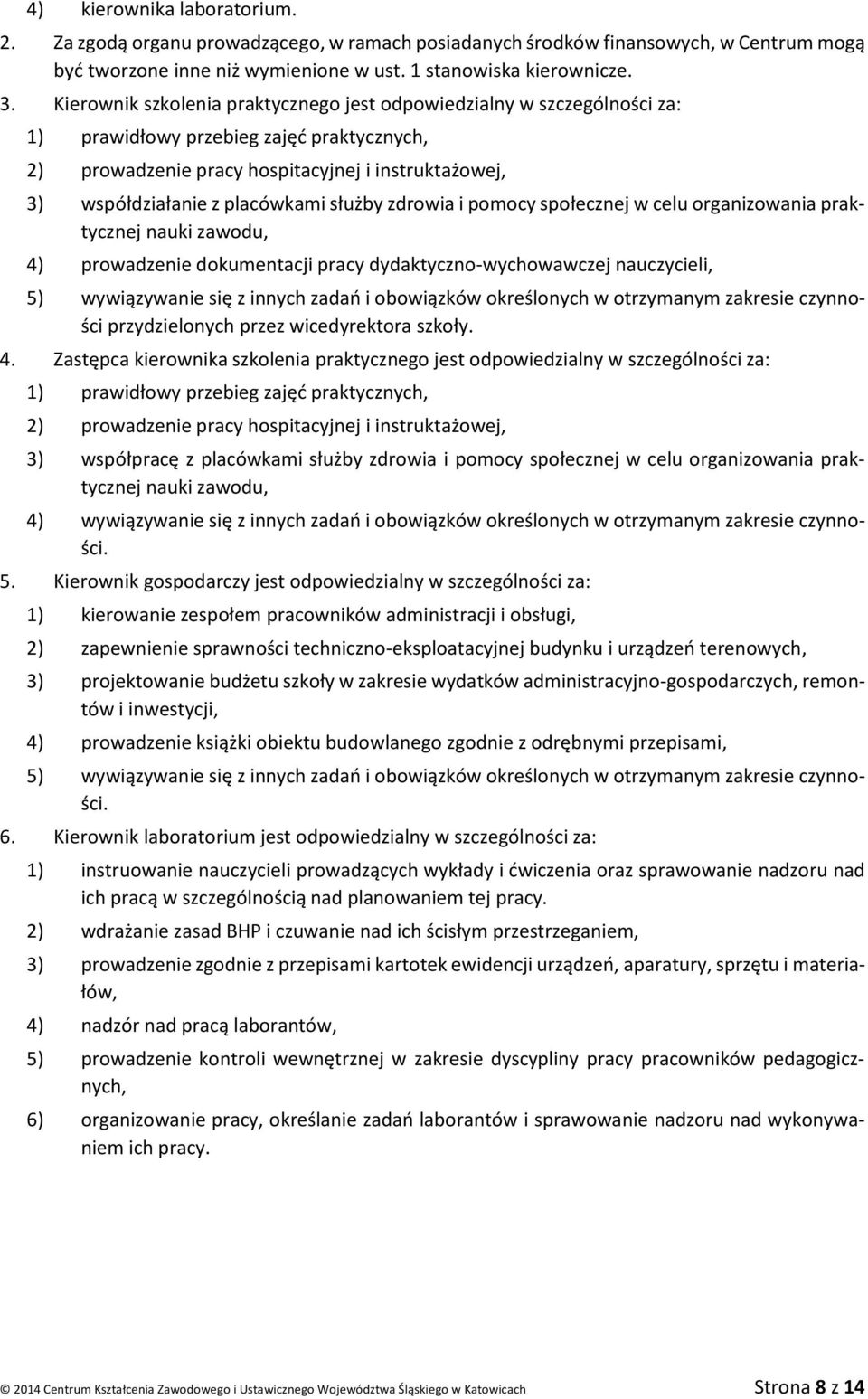 4) kierownika laboratorium.
2. Za zgodą organu prowadzącego, w ramach posiadanych środków finansowych, w Centrum mogą być tworzone inne niż wymienione w ust. 1 stanowiska kierownicze.
3. Kierownik szkolenia praktycznego jest odpowiedzialny w szczególności za:
1) prawidłowy przebieg zajęć praktycznych,
2) prowadzenie pracy hospitacyjnej i instruktażowej,
3) współdziałanie z placówkami służby zdrowia i pomocy społecznej w celu organizowania praktycznej nauki zawodu,
4) prowadzenie dokumentacji pracy dydaktyczno-wychowawczej nauczycieli,
5) wywiązywanie się z innych zadań i obowiązków określonych w otrzymanym zakresie czynności przydzielonych przez wicedyrektora szkoły.
4. Zastępca kierownika szkolenia praktycznego jest odpowiedzialny w szczególności za:
1) prawidłowy przebieg zajęć praktycznych,
2) prowadzenie pracy hospitacyjnej i instruktażowej,
3) współpracę z placówkami służby zdrowia i pomocy społecznej w celu organizowania praktycznej nauki zawodu,
4) wywiązywanie się z innych zadań i obowiązków określonych w otrzymanym zakresie czynności.
5. Kierownik gospodarczy jest odpowiedzialny w szczególności za:
1) kierowanie zespołem pracowników administracji i obsługi,
2) zapewnienie sprawności techniczno-eksploatacyjnej budynku i urządzeń terenowych,
3) projektowanie budżetu szkoły w zakresie wydatków administracyjno-gospodarczych, remontów i inwestycji,
4) prowadzenie książki obiektu budowlanego zgodnie z odrębnymi przepisami,
5) wywiązywanie się z innych zadań i obowiązków określonych w otrzymanym zakresie czynności.
6. Kierownik laboratorium jest odpowiedzialny w szczególności za:
1) instruowanie nauczycieli prowadzących wykłady i ćwiczenia oraz sprawowanie nadzoru nad ich pracą w szczególnością nad planowaniem tej pracy.
2) wdrażanie zasad BHP i czuwanie nad ich ścisłym przestrzeganiem,
3) prowadzenie zgodnie z przepisami kartotek ewidencji urządzeń, aparatury, sprzętu i materiałów,
4) nadzór nad pracą laborantów,
5) prowadzenie kontroli wewnętrznej w zakresie dyscypliny pracy pracowników pedagogicznych,
6) organizowanie pracy, określanie zadań laborantów i sprawowanie nadzoru nad wykonywaniem ich pracy.

© 2014 Centrum Kształcenia Zawodowego i Ustawicznego Województwa Śląskiego w Katowicach Strona 8 z 14